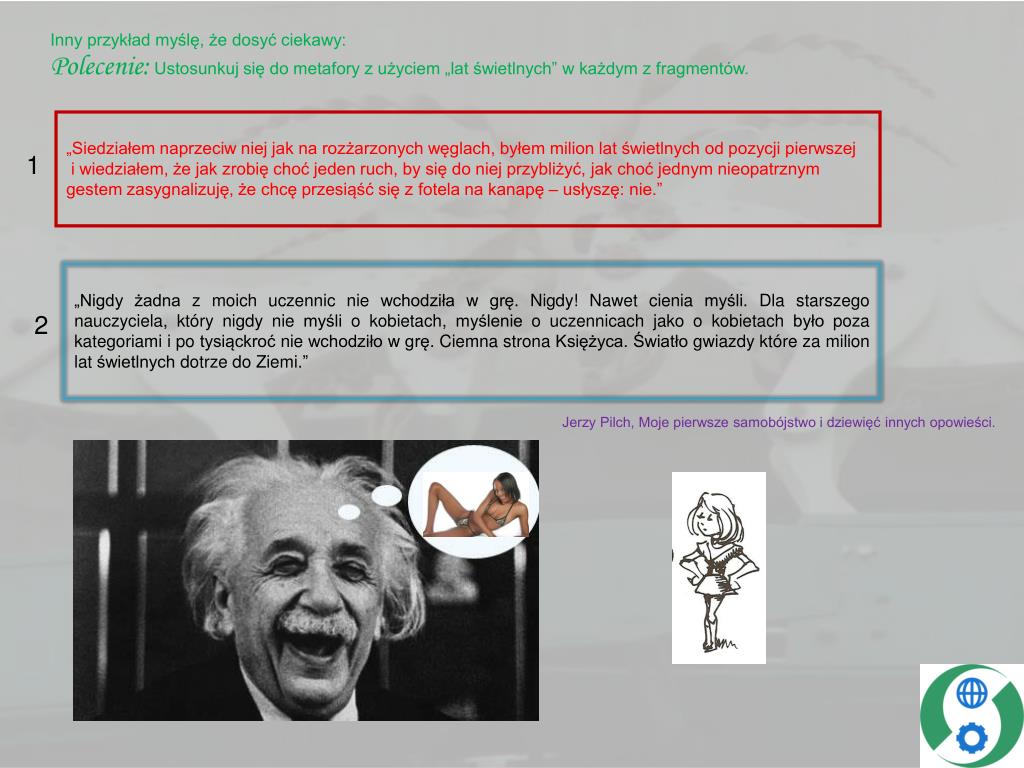 Inny przykład myślę, że dosyć ciekawy:
Polecenie: Ustosunkuj się do metafory z użyciem „lat świetlnych” w każdym z fragmentów.

1

„Siedziałem naprzeciw niej jak na rozżarzonych węglach, byłem milion lat świetlnych od pozycji pierwszej i wiedziałem, że jak zrobię choć jeden ruch, by się do niej przybliżyć, jak choć jednym nieopatrznym gestem zasygnalizuję, że chcę przesiąść się z fotela na kanapę – usłyszę: nie.”

2

„Nigdy żadna z moich uczennic nie wchodziła w grę. Nigdy! Nawet cienia myśli. Dla starszego nauczyciela, który nigdy nie myśli o kobietach, myślenie o uczennicach jako o kobietach było poza kategoriami i po tysiąckroć nie wchodziło w grę. Ciemna strona Księżyca. Światło gwiazdy które za milion lat świetlnych dotrze do Ziemi.”

Jerzy Pilch, Moje pierwsze samobójstwo i dziewięć innych opowieści.